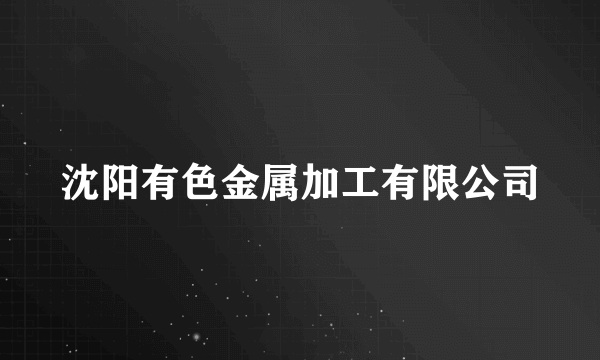 沈阳有色金属加工有限公司